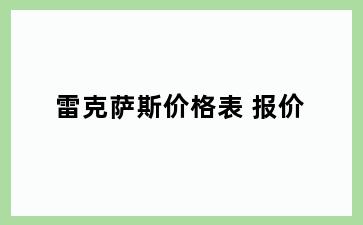 雷克萨斯价格表 报价